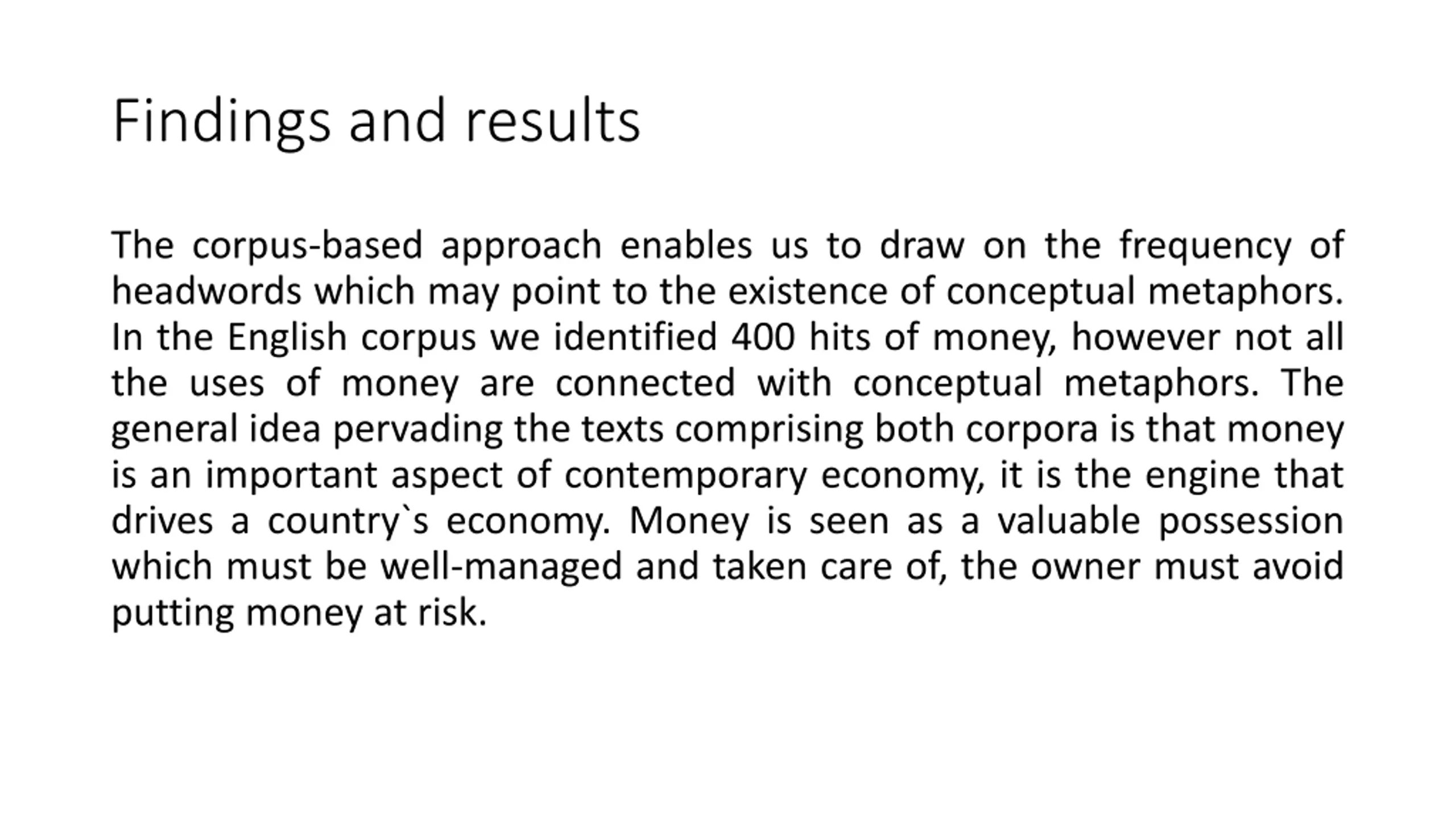 Findings and results

The corpus-based approach enables us to draw on the frequency of headwords which may point to the existence of conceptual metaphors. In the English corpus we identified 400 hits of money, however not all the uses of money are connected with conceptual metaphors. The general idea pervading the texts comprising both corpora is that money is an important aspect of contemporary economy, it is the engine that drives a country`s economy. Money is seen as a valuable possession which must be well-managed and taken care of, the owner must avoid putting money at risk.